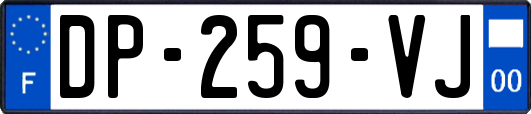 F

DP-259-VJ

00